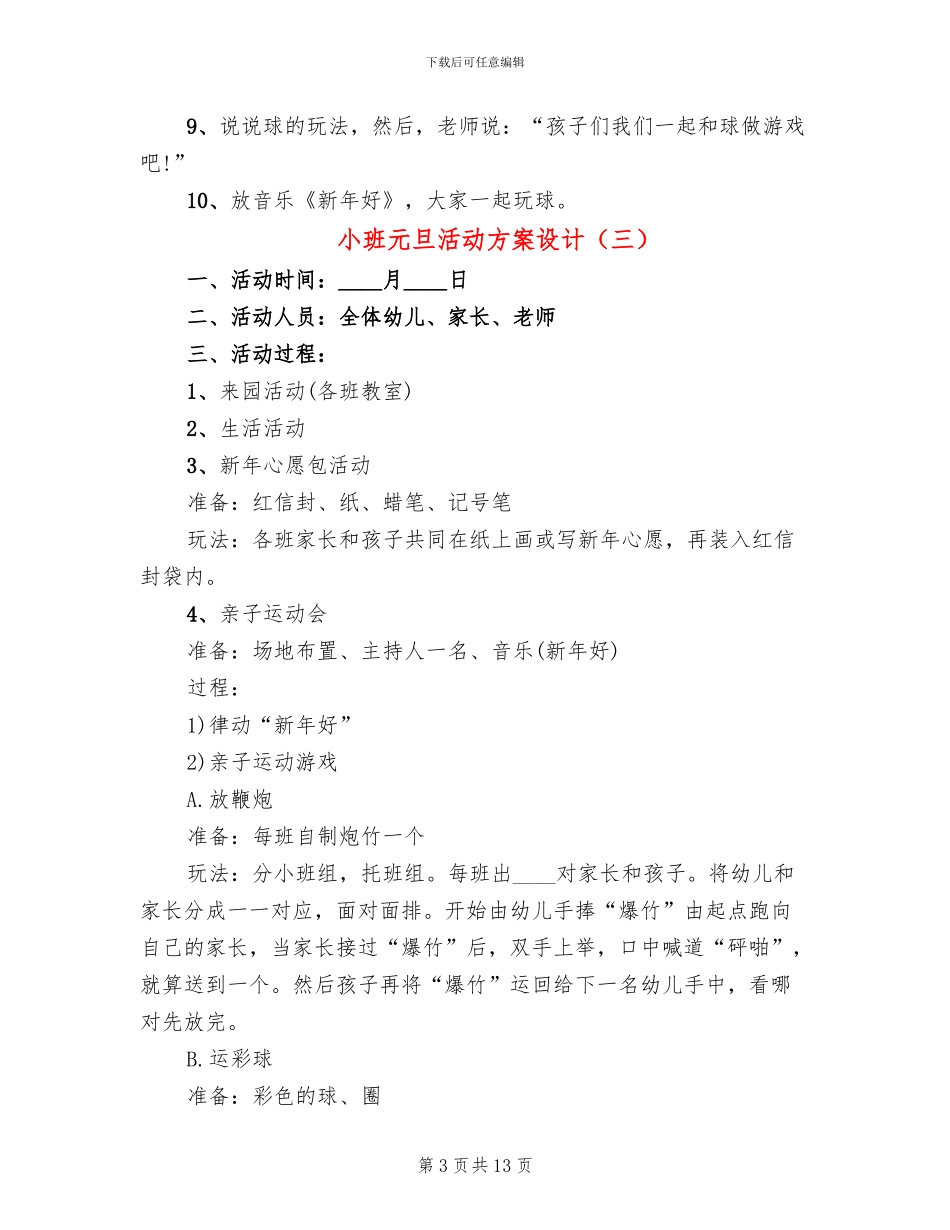 下载后可任意编辑

9、说说球的玩法，然后，老师说：“孩子们我们一起和球做游戏吧!”

10、放音乐《新年好》，大家一起玩球。

小班元旦活动方案设计（三）

一、活动时间：____月____日

二、活动人员：全体幼儿、家长、老师

三、活动过程：

1、来园活动(各班教室)

2、生活活动

3、新年心愿包活动

准备：红信封、纸、蜡笔、记号笔

玩法：各班家长和孩子共同在纸上画或写新年心愿，再装入红信封袋内。

4、亲子运动会

准备：场地布置、主持人一名、音乐(新年好)

过程：

1)律动“新年好”

2)亲子运动游戏

A.放鞭炮

准备：每班自制炮竹一个

玩法：分小班组，托班组。每班出____对家长和孩子。将幼儿和家长分成一一对应，面对面排。开始由幼儿手捧“爆竹”由起点跑向自己的家长，当家长接过“爆竹”后，双手上举，口中喊道“砰啪”，就算送到一个。然后孩子再将“爆竹”运回给下一名幼儿手中，看哪对先放完。

B.运彩球

准备：彩色的球、圈

第 3 页 共 13 页